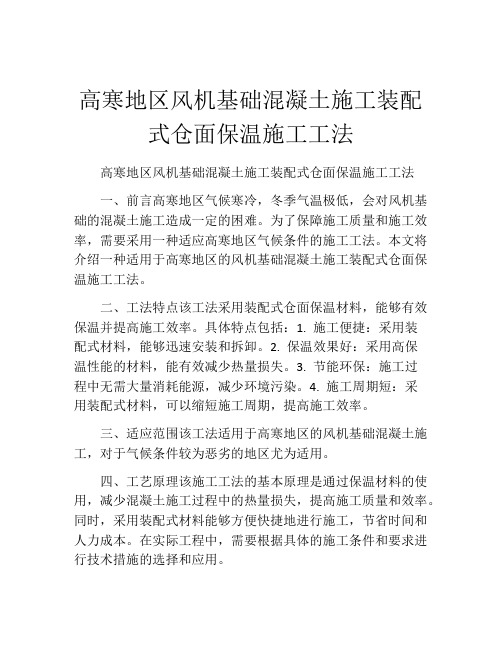 高寒地区风机基础混凝土施工装配式仓面保温施工工法

高寒地区风机基础混凝土施工装配式仓面保温施工工法

一、前言高寒地区气候寒冷，冬季气温极低，会对风机基础的混凝土施工造成一定的困难。为了保障施工质量和施工效率，需要采用一种适应高寒地区气候条件的施工工法。本文将介绍一种适用于高寒地区的风机基础混凝土施工装配式仓面保温施工工法。

二、工法特点该工法采用装配式仓面保温材料，能够有效保温并提高施工效率。具体特点包括：1. 施工便捷：采用装配式材料，能够迅速安装和拆卸。2. 保温效果好：采用高保温性能的材料，能有效减少热量损失。3. 节能环保：施工过程中无需大量消耗能源，减少环境污染。4. 施工周期短：采用装配式材料，可以缩短施工周期，提高施工效率。

三、适应范围该工法适用于高寒地区的风机基础混凝土施工，对于气候条件较为恶劣的地区尤为适用。

四、工艺原理该施工工法的基本原理是通过保温材料的使用，减少混凝土施工过程中的热量损失，提高施工质量和效率。同时，采用装配式材料能够方便快捷地进行施工，节省时间和人力成本。在实际工程中，需要根据具体的施工条件和要求进行技术措施的选择和应用。